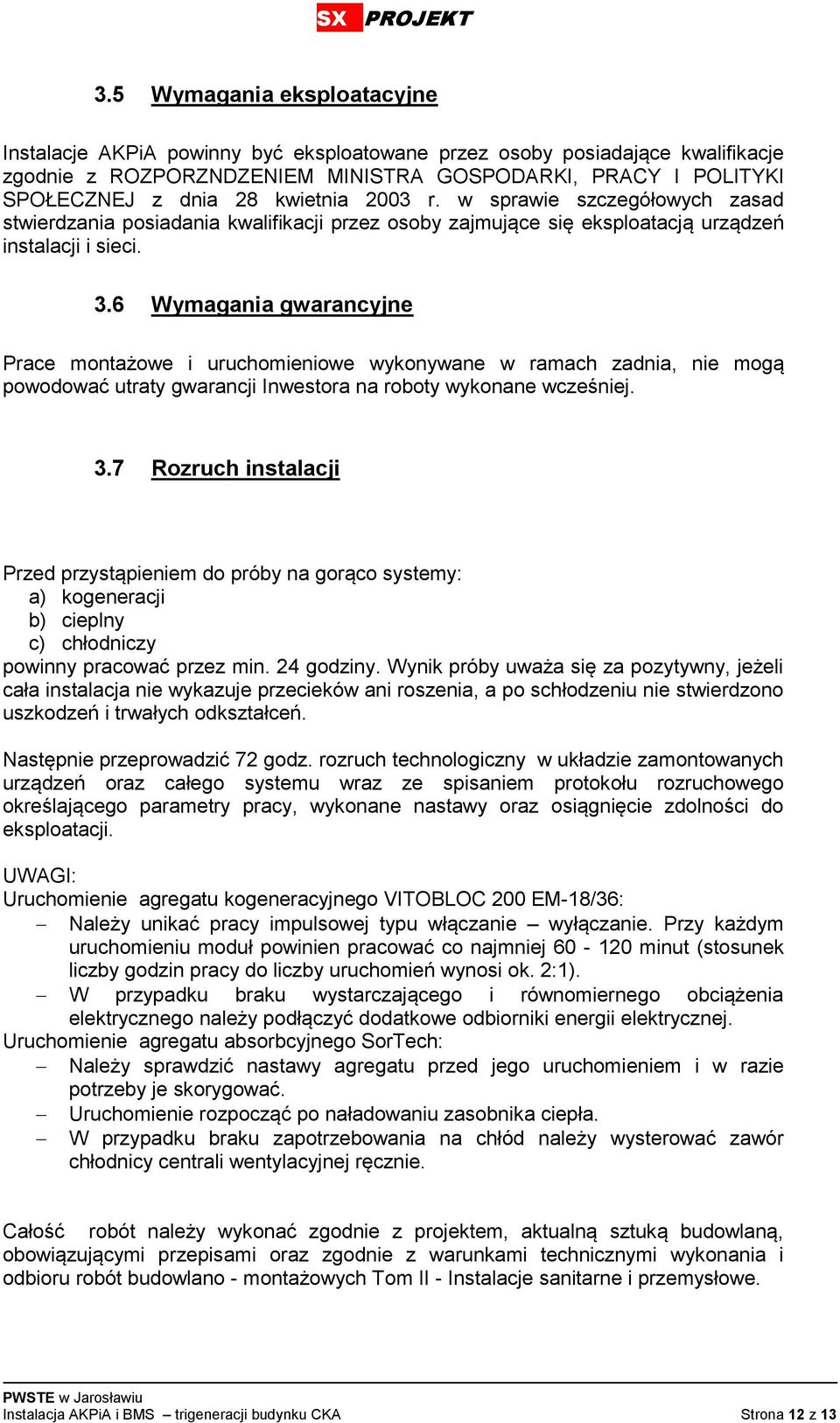 SX PROJEKT

3.5 Wymagania eksploatacyjne

Instalacje AKPiA powinny być eksploatowane przez osoby posiadające kwalifikacje zgodnie z ROZPORZNDZENIEM MINISTRA GOSPODARKI, PRACY I POLITYKI SPOŁECZNEJ z dnia 28 kwietnia 2003 r. w sprawie szczegółowych zasad stwierdzania posiadania kwalifikacji przez osoby zajmujące się eksploatacją urządzeń instalacji i sieci.

3.6 Wymagania gwarancyjne

Prace montażowe i uruchomieniowe wykonywane w ramach zadnia, nie mogą powodować utraty gwarancji Inwestora na roboty wykonane wcześniej.

3.7 Rozruch instalacji

Przed przystąpieniem do próby na gorąco systemy:
a) kogeneracji
b) cieplny
c) chłodniczy
powinny pracować przez min. 24 godziny. Wynik próby uważa się za pozytywny, jeżeli cała instalacja nie wykazuje przecieków ani roszenia, a po schłodzeniu nie stwierdzono uszkodzeń i trwałych odkształceń.

Następnie przeprowadzić 72 godz. rozruch technologiczny w układzie zamontowanych urządzeń oraz całego systemu wraz ze spisaniem protokołu rozruchowego określającego parametry pracy, wykonane nastawy oraz osiągnięcie zdolności do eksploatacji.

UWAGI:
Uruchomienie agregatu kogeneracyjnego VITOBLOC 200 EM-18/36:
– Należy unikać pracy impulsowej typu włączanie – wyłączanie. Przy każdym uruchomieniu moduł powinien pracować co najmniej 60 - 120 minut (stosunek liczby godzin pracy do liczby uruchomień wynosi ok. 2:1).
– W przypadku braku wystarczającego i równomiernego obciążenia elektrycznego należy podłączyć dodatkowe odbiorniki energii elektrycznej.
Uruchomienie agregatu absorbcyjnego SorTech:
– Należy sprawdzić nastawy agregatu przed jego uruchomieniem i w razie potrzeby je skorygować.
– Uruchomienie rozpocząć po naładowaniu zasobnika ciepła.
– W przypadku braku zapotrzebowania na chłód należy wysterować zawór chłodnicy centrali wentylacyjnej ręcznie.

Całość robót należy wykonać zgodnie z projektem, aktualną sztuką budowlaną, obowiązującymi przepisami oraz zgodnie z warunkami technicznymi wykonania i odbioru robót budowlano - montażowych Tom II - Instalacje sanitarne i przemysłowe.

PWSTE w Jarosławiu
Instalacja AKPiA i BMS – trigeneracji budynku CKA
Strona 12 z 13